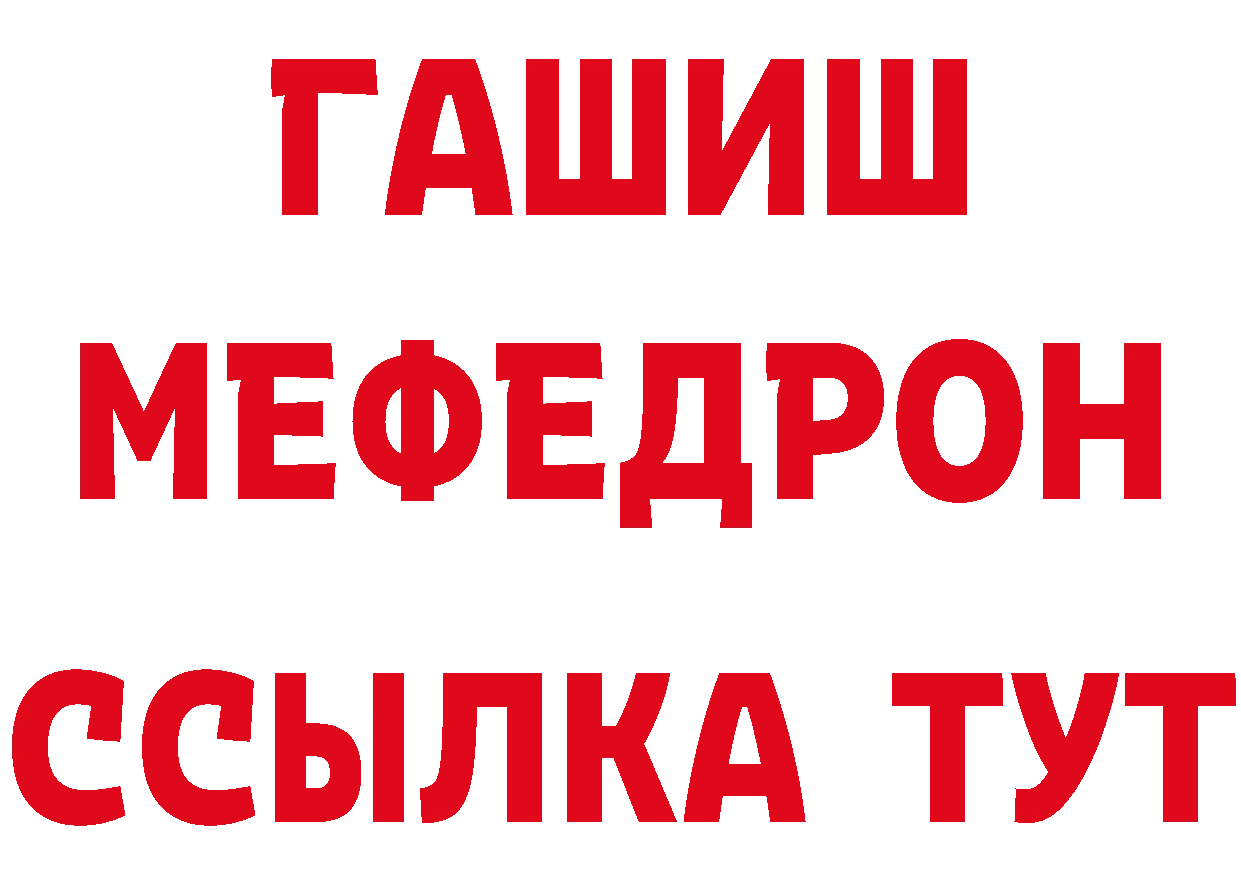 ГАШИШ
МЕФЕДРОН
ССЫЛКА ТУТ